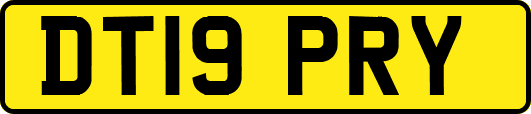 DT19 PRY